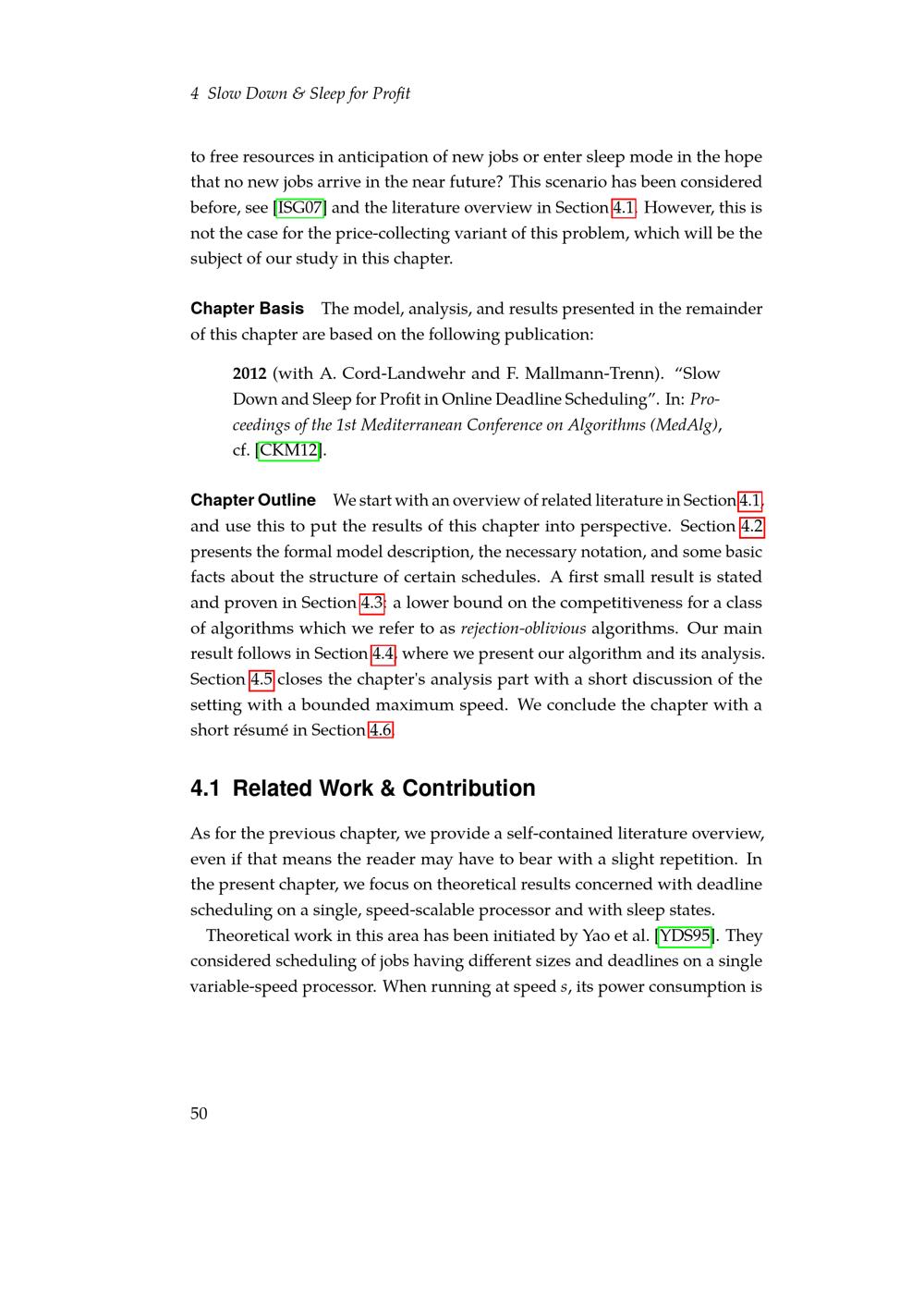 4 Slow Down & Sleep for Profit

to free resources in anticipation of new jobs or enter sleep mode in the hope that no new jobs arrive in the near future? This scenario has been considered before, see [ISG07] and the literature overview in Section 4.1. However, this is not the case for the price-collecting variant of this problem, which will be the subject of our study in this chapter.

Chapter Basis The model, analysis, and results presented in the remainder of this chapter are based on the following publication:

2012 (with A. Cord-Landwehr and F. Mallmann-Trenn). “Slow Down and Sleep for Profit in Online Deadline Scheduling”. In: Proceedings of the 1st Mediterranean Conference on Algorithms (MedAlg), cf. [CKM12].

Chapter Outline We start with an overview of related literature in Section 4.1, and use this to put the results of this chapter into perspective. Section 4.2 presents the formal model description, the necessary notation, and some basic facts about the structure of certain schedules. A first small result is stated and proven in Section 4.3: a lower bound on the competitiveness for a class of algorithms which we refer to as rejection-oblivious algorithms. Our main result follows in Section 4.4, where we present our algorithm and its analysis. Section 4.5 closes the chapter's analysis part with a short discussion of the setting with a bounded maximum speed. We conclude the chapter with a short résumé in Section 4.6.

4.1 Related Work & Contribution

As for the previous chapter, we provide a self-contained literature overview, even if that means the reader may have to bear with a slight repetition. In the present chapter, we focus on theoretical results concerned with deadline scheduling on a single, speed-scalable processor and with sleep states.

Theoretical work in this area has been initiated by Yao et al. [YDS95]. They considered scheduling of jobs having different sizes and deadlines on a single variable-speed processor. When running at speed $s$, its power consumption is

50